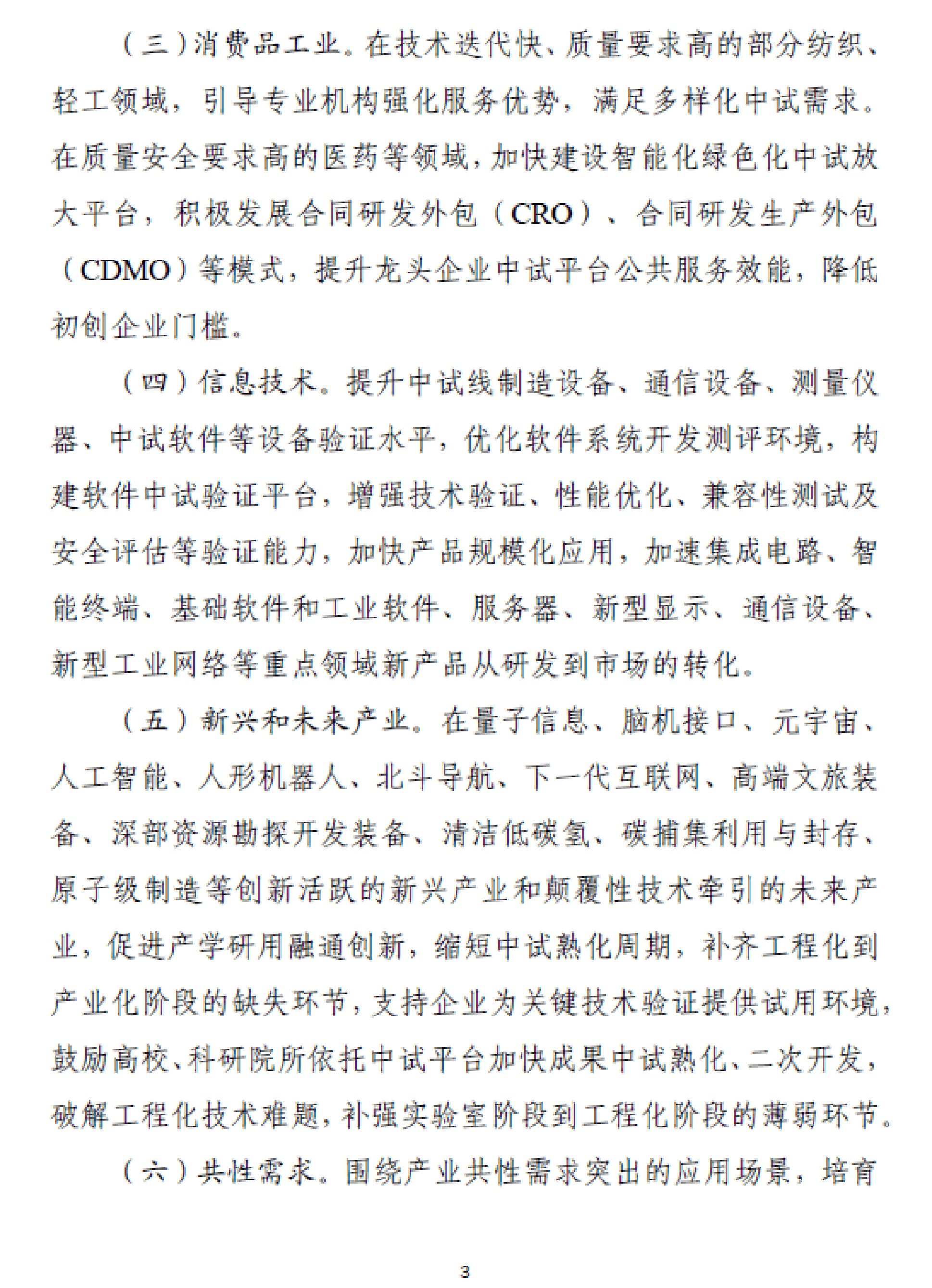 （三）消费品工业。在技术迭代快、质量要求高的部分纺织、轻工领域，引导专业机构强化服务优势，满足多样化中试需求。在质量安全要求高的医药等领域，加快建设智能化绿色化中试放大平台，积极发展合同研发外包（CRO）、合同研发生产外包（CDMO）等模式，提升龙头企业中试平台公共服务效能，降低初创企业门槛。

（四）信息技术。提升中试线制造设备、通信设备、测量仪器、中试软件等设备验证水平，优化软件系统开发测评环境，构建软件中试验证平台，增强技术验证、性能优化、兼容性测试及安全评估等验证能力，加快产品规模化应用，加速集成电路、智能终端、基础软件和工业软件、服务器、新型显示、通信设备、新型工业网络等重点领域新产品从研发到市场的转化。

（五）新兴和未来产业。在量子信息、脑机接口、元宇宙、人工智能、人形机器人、北斗导航、下一代互联网、高端文旅装备、深部资源勘探开发装备、清洁低碳氢、碳捕集利用与封存、原子级制造等创新活跃的新兴产业和颠覆性技术牵引的未来产业，促进产学研用融通创新，缩短中试熟化周期，补齐工程化到产业化阶段的缺失环节，支持企业为关键技术验证提供试用环境，鼓励高校、科研院所依托中试平台加快成果中试熟化、二次开发，破解工程化技术难题，补强实验室阶段到工程化阶段的薄弱环节。

（六）共性需求。围绕产业共性需求突出的应用场景，培育

3